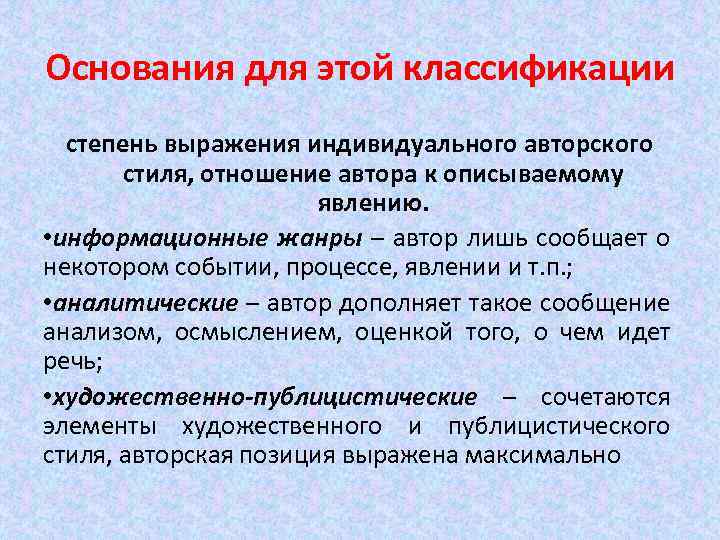 Основания для этой классификации

степень выражения индивидуального авторского стиля, отношение автора к описываемому явлению.

•информационные жанры – автор лишь сообщает о некотором событии, процессе, явлении и т.п.;

•аналитические – автор дополняет такое сообщение анализом, осмыслением, оценкой того, о чем идет речь;

•художественно-публицистические – сочетаются элементы художественного и публицистического стиля, авторская позиция выражена максимально